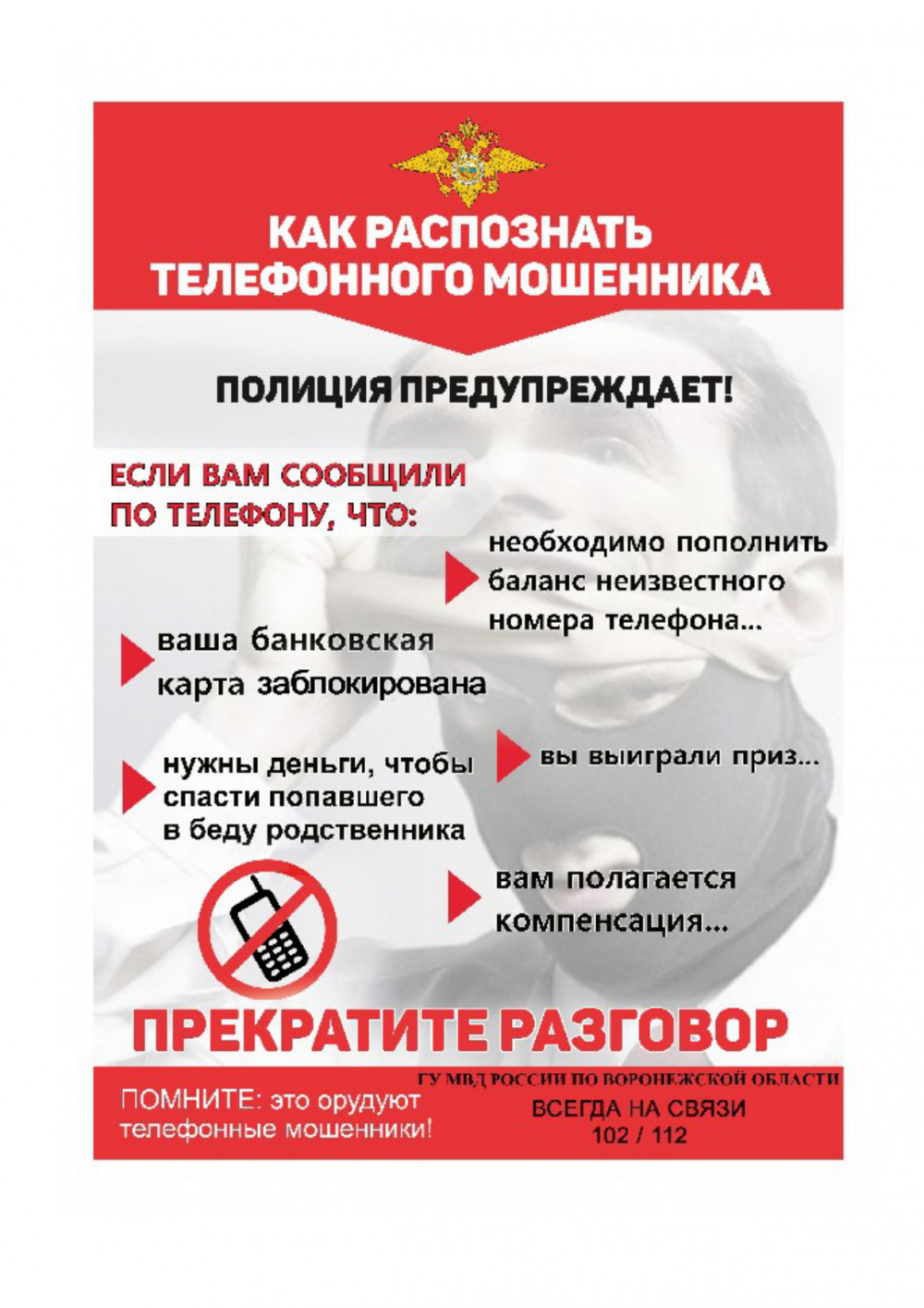 КАК РАСПОЗНАТЬ ТЕЛЕФОННОГО МОШЕННИКА

ПОЛИЦИЯ ПРЕДУПРЕЖДАЕТ!

ЕСЛИ ВАМ СООБЩИЛИ ПО ТЕЛЕФОНУ, ЧТО:

необходимо пополнить баланс неизвестного номера телефона...

ваша банковская карта заблокирована

нужны деньги, чтобы спасти попавшего в беду родственника

вы выиграли приз...

вам полагается компенсация...

ПРЕКРАТИТЕ РАЗГОВОР

ПОМНИТЕ: это орудуют телефонные мошенники!

ГУ МВД РОССИИ ПО ВОРОНЕЖСКОЙ ОБЛАСТИ
ВСЕГДА НА СВЯЗИ
102 / 112